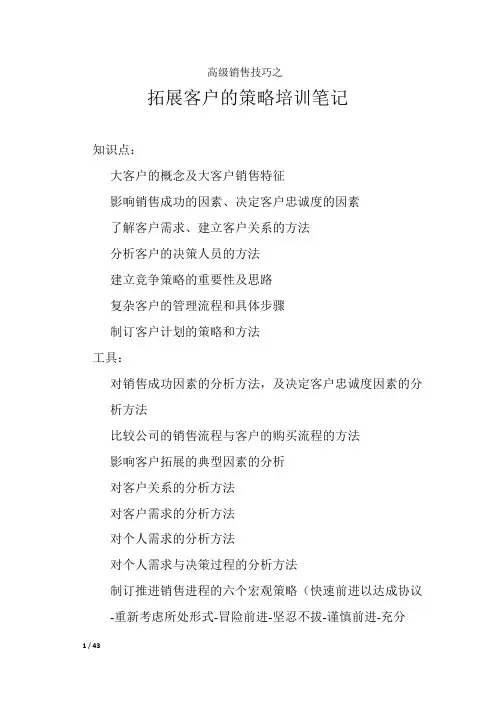 高级销售技巧之

拓展客户的策略培训笔记

知识点：

大客户的概念及大客户销售特征

影响销售成功的因素、决定客户忠诚度的因素

了解客户需求、建立客户关系的方法

分析客户的决策人员的方法

建立竞争策略的重要性及思路

复杂客户的管理流程和具体步骤

制订客户计划的策略和方法

工具：

对销售成功因素的分析方法，及决定客户忠诚度因素的分析方法

比较公司的销售流程与客户的购买流程的方法

影响客户拓展的典型因素的分析

对客户关系的分析方法

对客户需求的分析方法

对个人需求的分析方法

对个人需求与决策过程的分析方法

制订推进销售进程的六个宏观策略（快速前进以达成协议-重新考虑所处形式-冒险前进-坚忍不拔-谨慎前进-充分

1 / 43